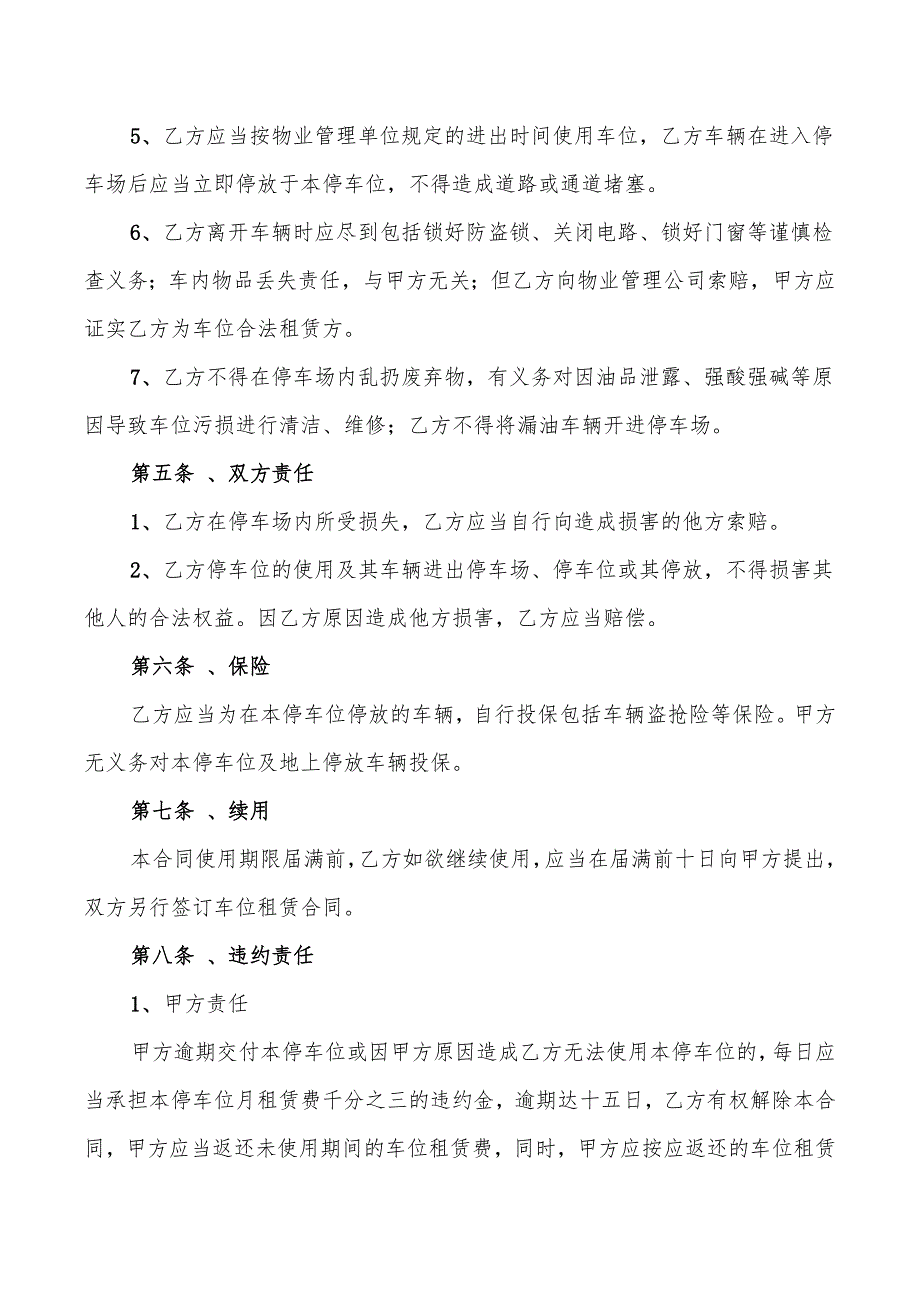 5、乙方应当按物业管理单位规定的进出时间使用车位，乙方车辆在进入停车场后应当立即停放于本停车位，不得造成道路或通道堵塞。

6、乙方离开车辆时应尽到包括锁好防盗锁、关闭电路、锁好门窗等谨慎检查义务；车内物品丢失责任，与甲方无关；但乙方向物业管理公司索赔，甲方应证实乙方为车位合法租赁方。

7、乙方不得在停车场内乱扔废弃物，有义务对因油品泄露、强酸强碱等原因导致车位污损进行清洁、维修；乙方不得将漏油车辆开进停车场。

第五条 、双方责任

1、乙方在停车场内所受损失，乙方应当自行向造成损害的他方索赔。

2、乙方停车位的使用及其车辆进出停车场、停车位或其停放，不得损害其他人的合法权益。因乙方原因造成他方损害，乙方应当赔偿。

第六条 、保险

乙方应当为在本停车位停放的车辆，自行投保包括车辆盗抢险等保险。甲方无义务对本停车位及地上停放车辆投保。

第七条 、续用

本合同使用期限届满前，乙方如欲继续使用，应当在届满前十日向甲方提出，双方另行签订车位租赁合同。

第八条 、违约责任

1、甲方责任

甲方逾期交付本停车位或因甲方原因造成乙方无法使用本停车位的，每日应当承担本停车位月租赁费千分之三的违约金，逾期达十五日，乙方有权解除本合同，甲方应当返还未使用期间的车位租赁费，同时，甲方应按应返还的车位租赁